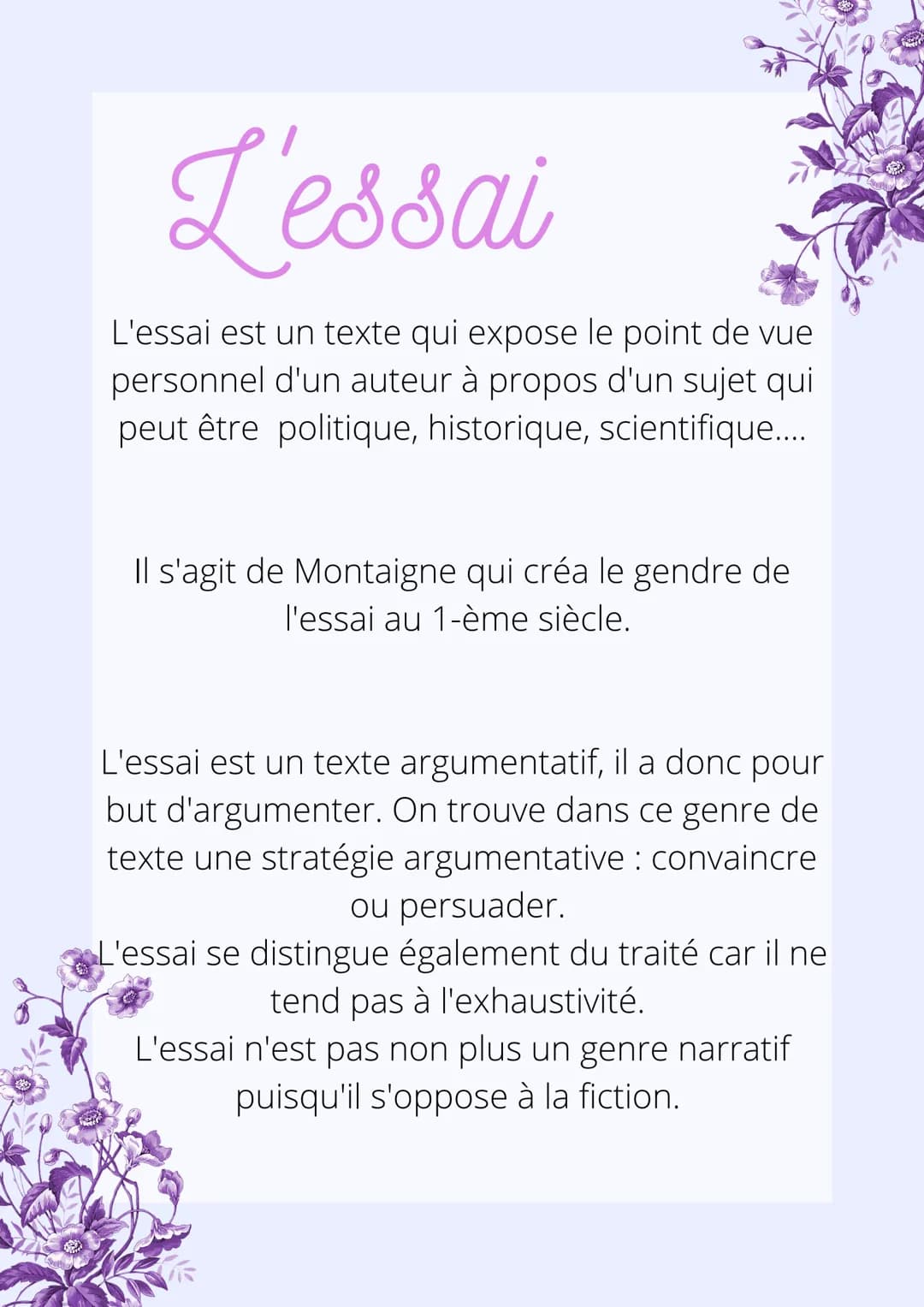 L'essai

L'essai est un texte qui expose le point de vue personnel d'un auteur à propos d'un sujet qui peut être politique, historique, scientifique....

Il s'agit de Montaigne qui créa le gendre de l'essai au 1-ème siècle.

L'essai est un texte argumentatif, il a donc pour but d'argumenter. On trouve dans ce genre de texte une stratégie argumentative : convaincre ou persuader.
L'essai se distingue également du traité car il ne tend pas à l'exhaustivité.
L'essai n'est pas non plus un genre narratif puisqu'il s'oppose à la fiction.